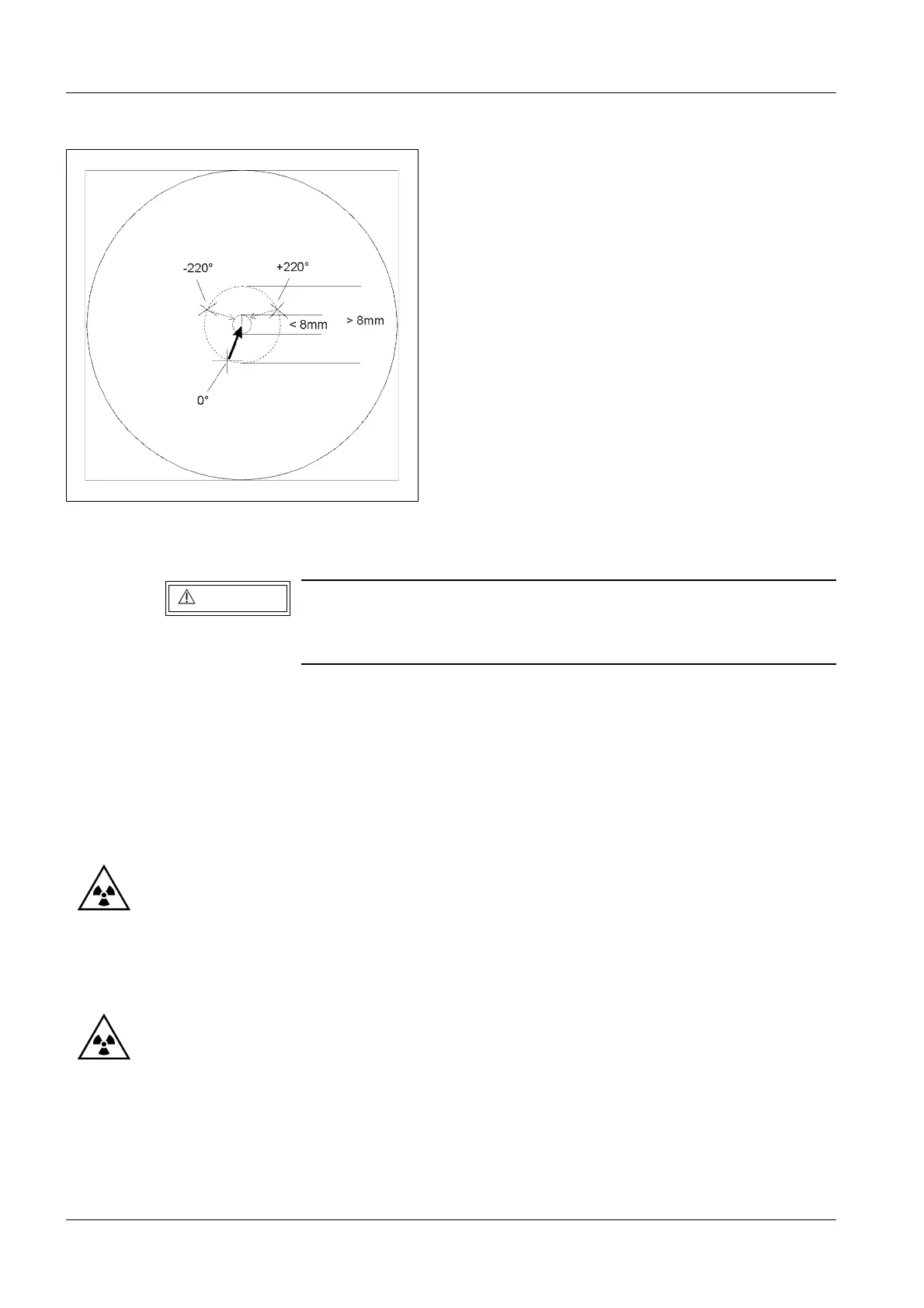 -220°

+220°

< 8mm

> 8mm

0°